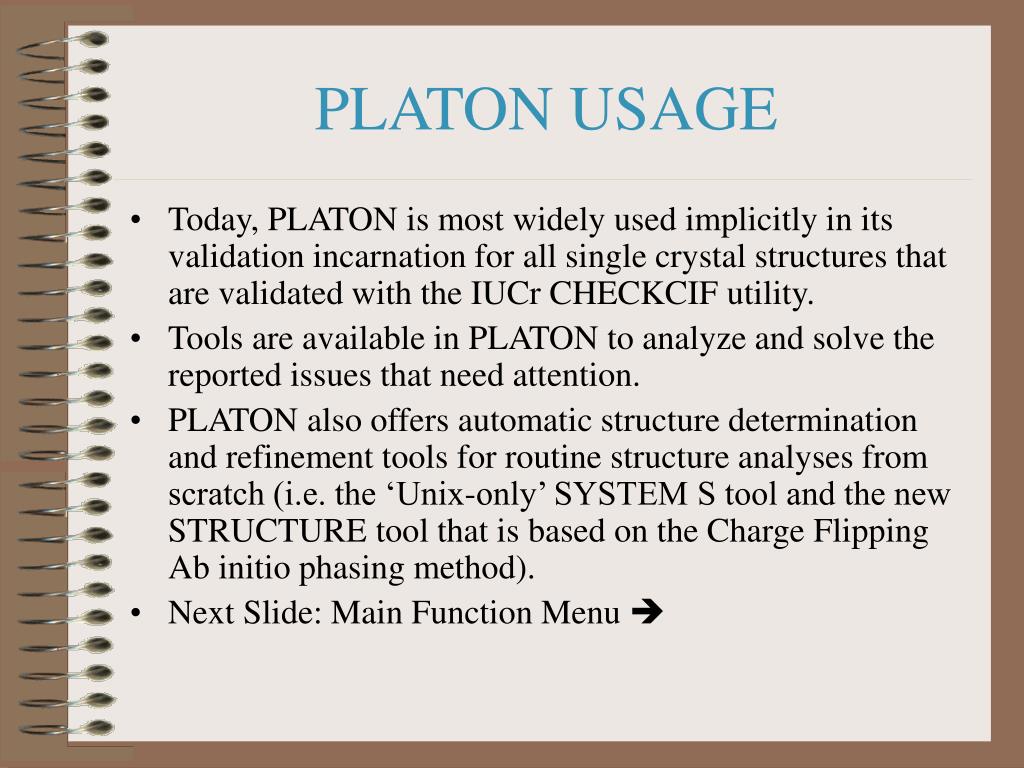 PLATON USAGE

• Today, PLATON is most widely used implicitly in its validation incarnation for all single crystal structures that are validated with the IUCr CHECKCIF utility.
• Tools are available in PLATON to analyze and solve the reported issues that need attention.
• PLATON also offers automatic structure determination and refinement tools for routine structure analyses from scratch (i.e. the ‘Unix-only’ SYSTEM S tool and the new STRUCTURE tool that is based on the Charge Flipping Ab initio phasing method).
• Next Slide: Main Function Menu ➔